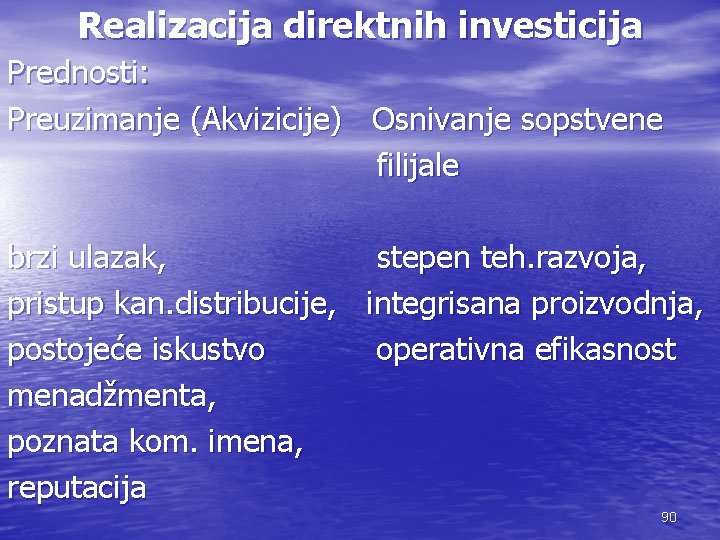 Realizacija direktnih investicija

Prednosti:

Preuzimanje (Akvizicije)

brzi ulazak,
pristup kan.distribucije,
postojeće iskustvo menadžmenta,
poznata kom. imena,
reputacija

Osnivanje sopstvene filijale

stepen teh.razvoja,
integrisana proizvodnja,
operativna efikasnost

90